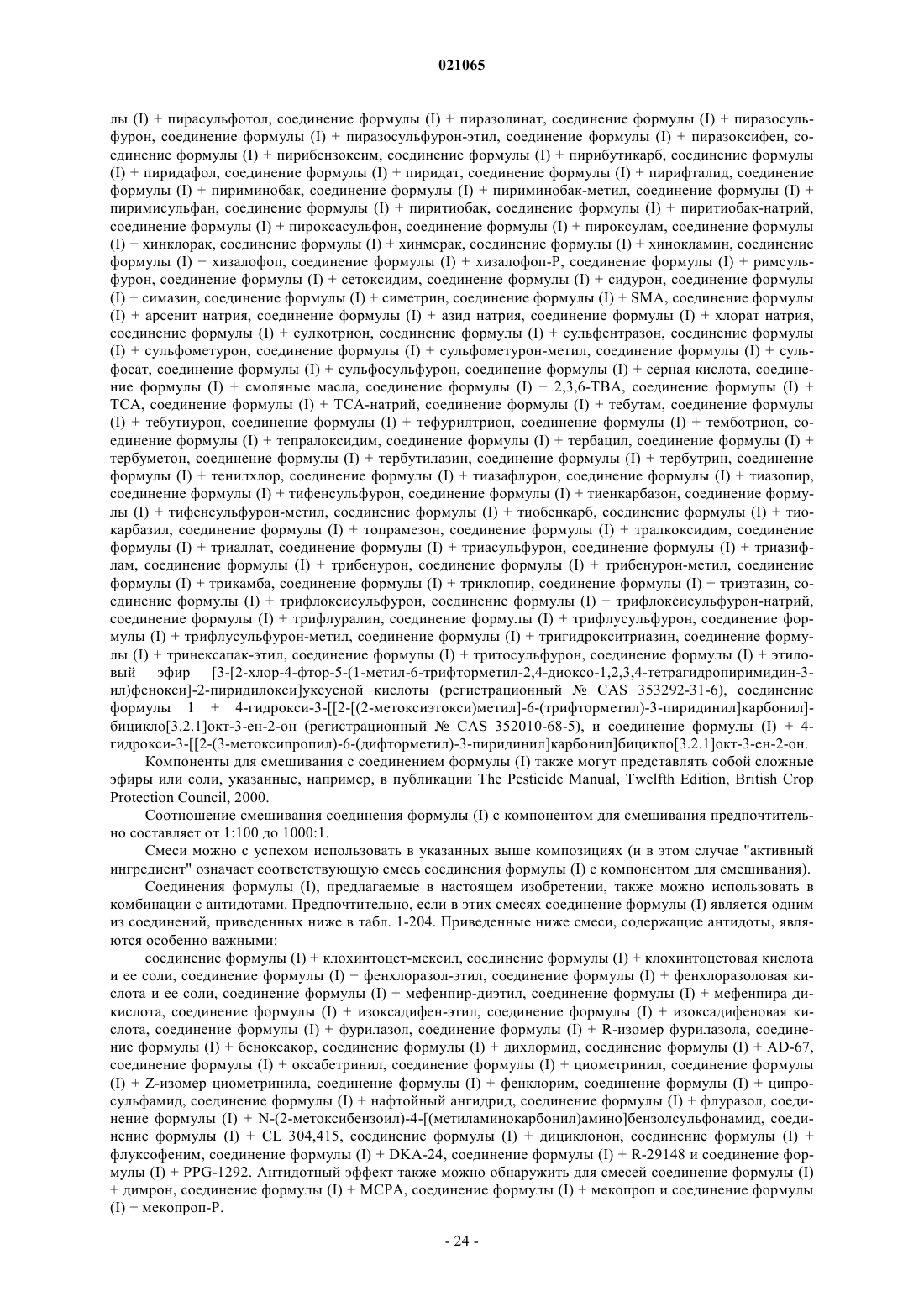 021065

лы (I) + пирасульфотол, соединение формулы (I) + пиразолинат, соединение формулы (I) + пиразосульфурон, соединение формулы (I) + пиразосульфурон-этил, соединение формулы (I) + пиразоксифен, соединение формулы (I) + пирибензоксим, соединение формулы (I) + пирибутикарб, соединение формулы (I) + пиридафол, соединение формулы (I) + пиридат, соединение формулы (I) + пирифталид, соединение формулы (I) + пириминобак, соединение формулы (I) + пириминобак-метил, соединение формулы (I) + пиримисульфан, соединение формулы (I) + пиритиобак, соединение формулы (I) + пиритиобак-натрий, соединение формулы (I) + пироксасульфон, соединение формулы (I) + пироксулам, соединение формулы (I) + хинклорак, соединение формулы (I) + хинмерак, соединение формулы (I) + хинокламин, соединение формулы (I) + хизалофоп, соединение формулы (I) + хизалофоп-P, соединение формулы (I) + римсульфурон, соединение формулы (I) + сетоксидим, соединение формулы (I) + сидурон, соединение формулы (I) + симазин, соединение формулы (I) + симетрин, соединение формулы (I) + SMA, соединение формулы (I) + арсенит натрия, соединение формулы (I) + азид натрия, соединение формулы (I) + хлорат натрия, соединение формулы (I) + сулкотрион, соединение формулы (I) + сульфентразон, соединение формулы (I) + сульфометурон, соединение формулы (I) + сульфометурон-метил, соединение формулы (I) + сульфосат, соединение формулы (I) + сульфосульфурон, соединение формулы (I) + серная кислота, соединение формулы (I) + смоляные масла, соединение формулы (I) + 2,3,6-TBA, соединение формулы (I) + TCA, соединение формулы (I) + TCA-натрий, соединение формулы (I) + тебутам, соединение формулы (I) + тебутиурон, соединение формулы (I) + тефурилтрион, соединение формулы (I) + темботрион, соединение формулы (I) + тепралоксидим, соединение формулы (I) + тербацил, соединение формулы (I) + тербуметон, соединение формулы (I) + тербутилазин, соединение формулы (I) + тербутрин, соединение формулы (I) + тенилхлор, соединение формулы (I) + тиазафлурон, соединение формулы (I) + тиазопир, соединение формулы (I) + тифенсульфурон, соединение формулы (I) + тиенкарбазон, соединение формулы (I) + тифенсульфурон-метил, соединение формулы (I) + тиобенкарб, соединение формулы (I) + тиокарбазил, соединение формулы (I) + топрамезон, соединение формулы (I) + тралкоксидим, соединение формулы (I) + триаллат, соединение формулы (I) + триасульфурон, соединение формулы (I) + триазифлам, соединение формулы (I) + трибенурон, соединение формулы (I) + трибенурон-метил, соединение формулы (I) + трикамба, соединение формулы (I) + триклопир, соединение формулы (I) + триэтазин, соединение формулы (I) + трифлоксисульфурон, соединение формулы (I) + трифлоксисульфурон-натрий, соединение формулы (I) + трифлуралин, соединение формулы (I) + трифлусульфурон, соединение формулы (I) + трифлусульфурон-метил, соединение формулы (I) + тригидрокситриазин, соединение формулы (I) + тринексапак-этил, соединение формулы (I) + тритосульфурон, соединение формулы (I) + этиловый эфир [3-[2-хлор-4-фтор-5-(1-метил-6-трифторметил-2,4-диоксо-1,2,3,4-тетрагидропиримидин-3-ил)фенокси]-2-пиридилокси]уксусной кислоты (регистрационный № CAS 353292-31-6), соединение формулы 1 + 4-гидрокси-3-[[2-[(2-метоксиэтокси)метил]-6-(трифторметил)-3-пиридинил]карбонил]-бицикло[3.2.1]окт-3-ен-2-он (регистрационный № CAS 352010-68-5), и соединение формулы (I) + 4-гидрокси-3-[[2-(3-метоксипропил)-6-(дифторметил)-3-пиридинил]карбонил]бицикло[3.2.1]окт-3-ен-2-он.

Компоненты для смешивания с соединением формулы (I) также могут представлять собой сложные эфиры или соли, указанные, например, в публикации The Pesticide Manual, Twelfth Edition, British Crop Protection Council, 2000.

Соотношение смешивания соединения формулы (I) с компонентом для смешивания предпочтительно составляет от 1:100 до 1000:1.

Смеси можно с успехом использовать в указанных выше композициях (и в этом случае "активный ингредиент" означает соответствующую смесь соединения формулы (I) с компонентом для смешивания).

Соединения формулы (I), предлагаемые в настоящем изобретении, также можно использовать в комбинации с антидотами. Предпочтительно, если в этих смесях соединение формулы (I) является одним из соединений, приведенных ниже в табл. 1-204. Приведенные ниже смеси, содержащие антидоты, являются особенно важными:

соединение формулы (I) + клохинтоцет-мексил, соединение формулы (I) + клохинтоцетовая кислота и ее соли, соединение формулы (I) + фенхлоразол-этил, соединение формулы (I) + фенхлоразоловая кислота и ее соли, соединение формулы (I) + мефенпир-диэтил, соединение формулы (I) + мефенпира дикислота, соединение формулы (I) + изоксадифен-этил, соединение формулы (I) + изоксадифеновая кислота, соединение формулы (I) + фурилазол, соединение формулы (I) + R-изомер фурилазола, соединение формулы (I) + беноксакор, соединение формулы (I) + дихлормид, соединение формулы (I) + AD-67, соединение формулы (I) + оксабетринил, соединение формулы (I) + циометринил, соединение формулы (I) + Z-изомер циометринила, соединение формулы (I) + фенклорим, соединение формулы (I) + ципросульфамид, соединение формулы (I) + нафтойный ангидрид, соединение формулы (I) + флуразол, соединение формулы (I) + N-(2-метоксибензоил)-4-[(метиламинокарбонил)амино]бензолсульфонамид, соединение формулы (I) + CL 304,415, соединение формулы (I) + дициклонон, соединение формулы (I) + флуксофеним, соединение формулы (I) + DKA-24, соединение формулы (I) + R-29148 и соединение формулы (I) + PPG-1292. Антидотный эффект также можно обнаружить для смесей соединение формулы (I) + димрон, соединение формулы (I) + MCPA, соединение формулы (I) + мекопроп и соединение формулы (I) + мекопроп-P.

- 24 -